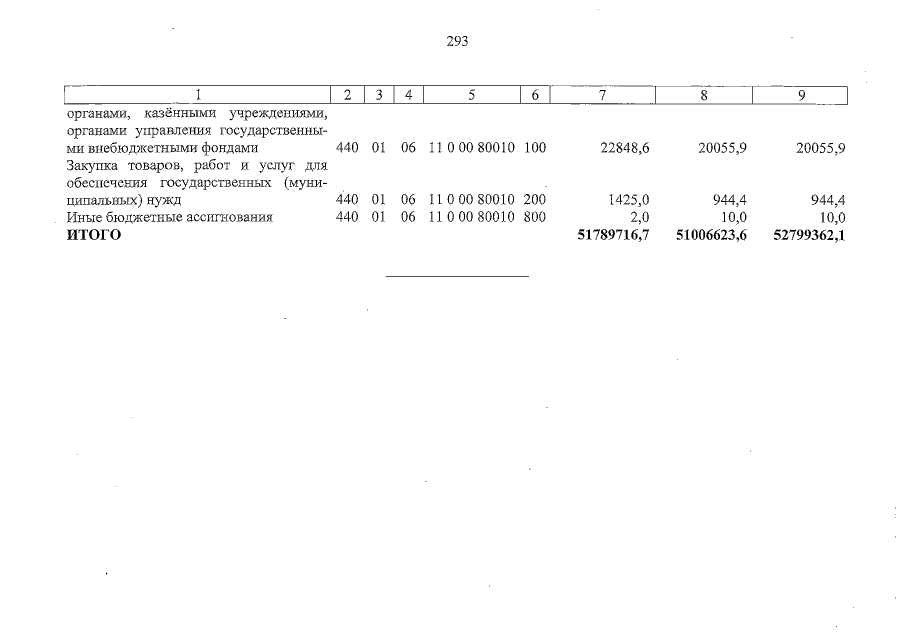 293

| 1 | 2 | 3 | 4 | 5 | 6 | 7 | 8 | 9 |
|---|---|---|---|---|---|---|---|---|
| органами, казёнными учреждениями, органами управления государственными внебюджетными фондами | 440 | 01 | 06 | 11 0 00 80010 | 100 | 22848,6 | 20055,9 | 20055,9 |
| Закупка товаров, работ и услуг для обеспечения государственных (муниципальных) нужд | 440 | 01 | 06 | 11 0 00 80010 | 200 | 1425,0 | 944,4 | 944,4 |
| Иные бюджетные ассигнования | 440 | 01 | 06 | 11 0 00 80010 | 800 | 2,0 | 10,0 | 10,0 |
| **ИТОГО** | | | | | | **51789716,7** | **51006623,6** | **52799362,1** |